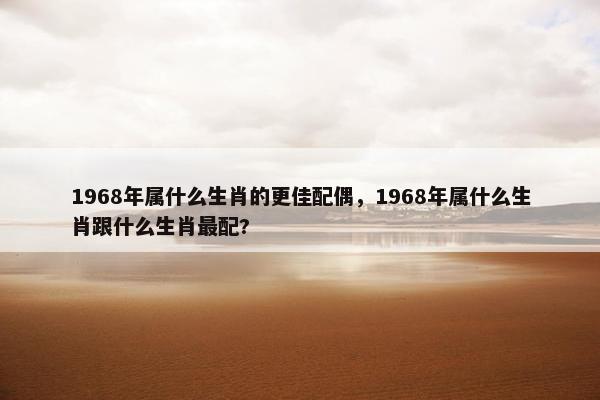 1968年属什么生肖的更佳配偶，1968年属什么生肖跟什么生肖最配?